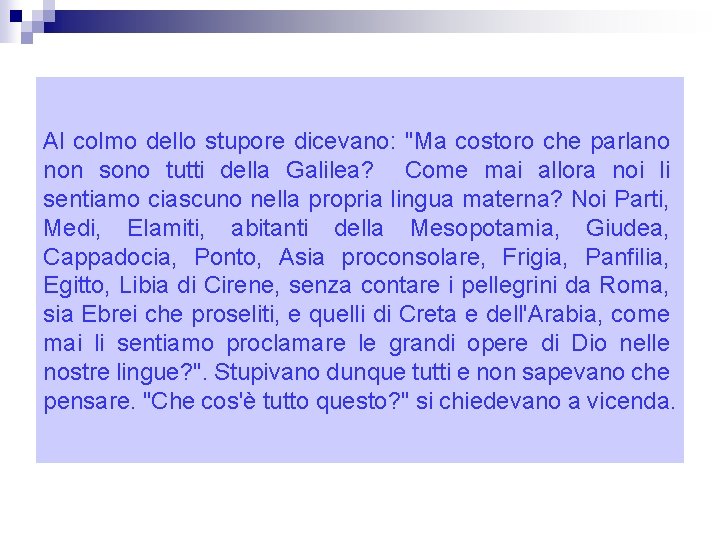 Al colmo dello stupore dicevano: "Ma costoro che parlano non sono tutti della Galilea? Come mai allora noi li sentiamo ciascuno nella propria lingua materna? Noi Parti, Medi, Elamiti, abitanti della Mesopotamia, Giudea, Cappadocia, Ponto, Asia proconsolare, Frigia, Panfilia, Egitto, Libia di Cirene, senza contare i pellegrini da Roma, sia Ebrei che proseliti, e quelli di Creta e dell'Arabia, come mai li sentiamo proclamare le grandi opere di Dio nelle nostre lingue?". Stupivano dunque tutti e non sapevano che pensare. "Che cos'è tutto questo?" si chiedevano a vicenda.